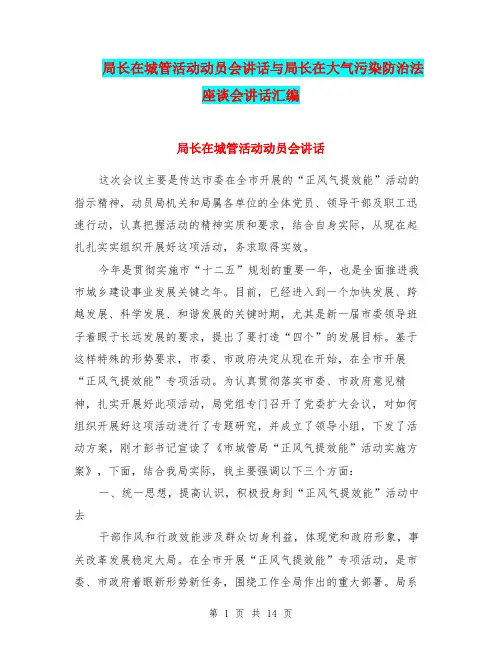 局长在城管活动动员会讲话与局长在大气污染防治法座谈会讲话汇编

局长在城管活动动员会讲话

这次会议主要是传达市委在全市开展的“正风气提效能”活动的指示精神，动员局机关和局属各单位的全体党员、领导干部及职工迅速行动，认真把握活动的精神实质和要求，结合自身实际，从现在起扎扎实实组织开展好这项活动，务求取得实效。

今年是贯彻实施市“十二五”规划的重要一年，也是全面推进我市城乡建设事业发展关键之年。目前，已经进入到一个加快发展、跨越发展、科学发展、和谐发展的关键时期，尤其是新一届市委领导班子着眼于长远发展的要求，提出了要打造“四个”的发展目标。基于这样特殊的形势要求，市委、市政府决定从现在开始，在全市开展“正风气提效能”专项活动。为认真贯彻落实市委、市政府意见精神，扎实开展好此项活动，局党组专门召开了党委扩大会议，对如何组织开展好这项活动进行了专题研究，并成立了领导小组，下发了活动方案，刚才彭书记宣读了《市城管局“正风气提效能”活动实施方案》，下面，结合我局实际，我主要强调以下三个方面：

一、统一思想，提高认识，积极投身到“正风气提效能”活动中去

干部作风和行政效能涉及群众切身利益，体现党和政府形象，事关改革发展稳定大局。在全市开展“正风气提效能”专项活动，是市委、市政府着眼新形势新任务，围绕工作全局作出的重大部署。局系

第 1 页 共 14 页